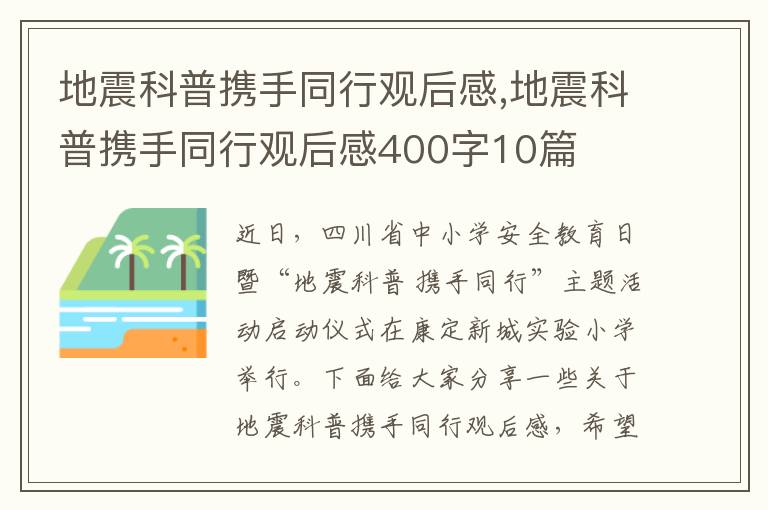 地震科普携手同行观后感,地震科普携手同行观后感400字10篇

近日，四川省中小学安全教育日暨“地震科普 携手同行”主题活动启动仪式在康定新城实验小学举行。下面给大家分享一些关于地震科普携手同行观后感，希望